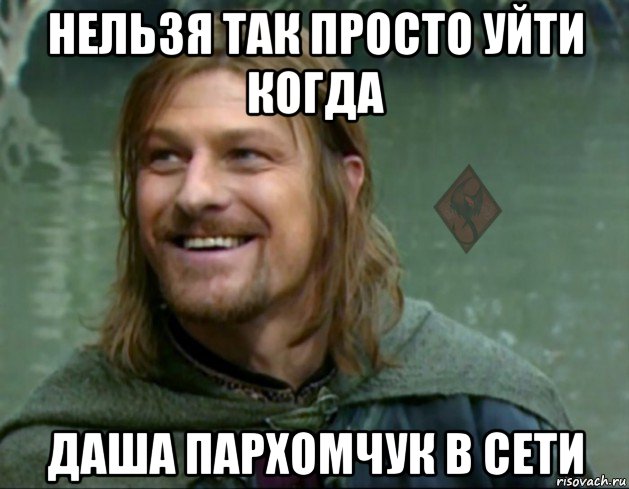 НЕЛЬЗЯ ТАК ПРОСТО УЙТИ КОГДА

ДАША ПАРХОМЧУК В СЕТИ

risovach.ru